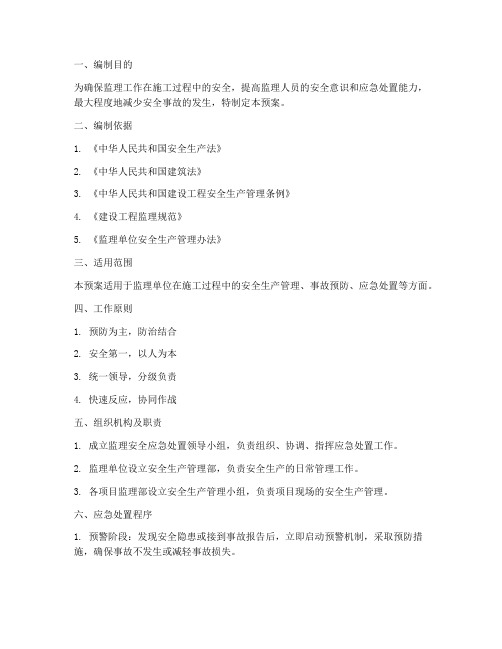 一、编制目的

为确保监理工作在施工过程中的安全，提高监理人员的安全意识和应急处置能力，最大程度地减少安全事故的发生，特制定本预案。

二、编制依据

1. 《中华人民共和国安全生产法》

2. 《中华人民共和国建筑法》

3. 《中华人民共和国建设工程安全生产管理条例》

4. 《建设工程监理规范》

5. 《监理单位安全生产管理办法》

三、适用范围

本预案适用于监理单位在施工过程中的安全生产管理、事故预防、应急处置等方面。

四、工作原则

1. 预防为主，防治结合

2. 安全第一，以人为本

3. 统一领导，分级负责

4. 快速反应，协同作战

五、组织机构及职责

1. 成立监理安全应急处置领导小组，负责组织、协调、指挥应急处置工作。

2. 监理单位设立安全生产管理部，负责安全生产的日常管理工作。

3. 各项目监理部设立安全生产管理小组，负责项目现场的安全生产管理。

六、应急处置程序

1. 预警阶段：发现安全隐患或接到事故报告后，立即启动预警机制，采取预防措施，确保事故不发生或减轻事故损失。